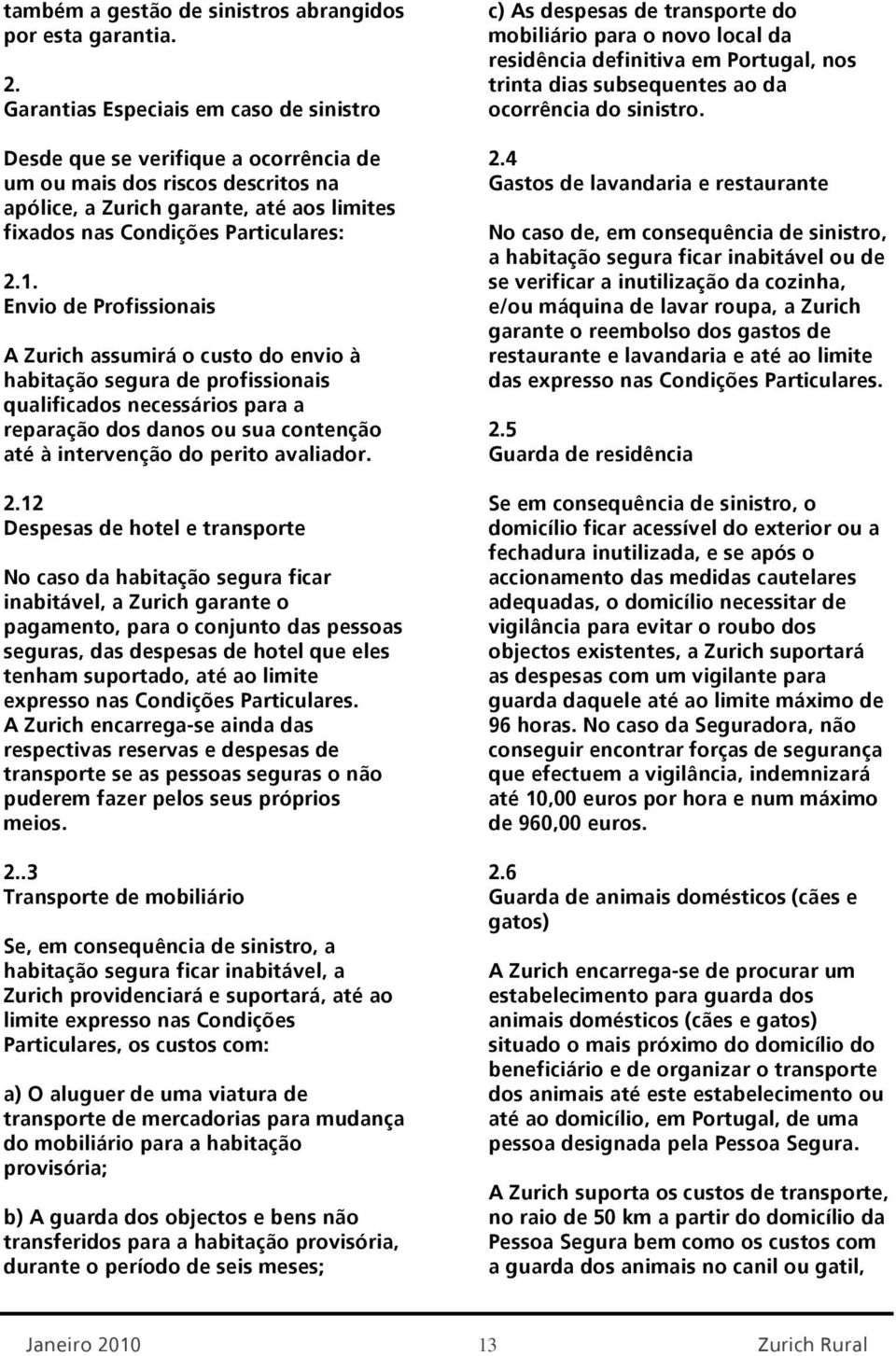 também a gestão de sinistros abrangidos por esta garantia.

2.
Garantias Especiais em caso de sinistro

Desde que se verifique a ocorrência de um ou mais dos riscos descritos na apólice, a Zurich garante, até aos limites fixados nas Condições Particulares:

2.1.
Envio de Profissionais

A Zurich assumirá o custo do envio à habitação segura de profissionais qualificados necessários para a reparação dos danos ou sua contenção até à intervenção do perito avaliador.

2.12
Despesas de hotel e transporte

No caso da habitação segura ficar inabitável, a Zurich garante o pagamento, para o conjunto das pessoas seguras, das despesas de hotel que eles tenham suportado, até ao limite expresso nas Condições Particulares. A Zurich encarrega-se ainda das respectivas reservas e despesas de transporte se as pessoas seguras o não puderem fazer pelos seus próprios meios.

2..3
Transporte de mobiliário

Se, em consequência de sinistro, a habitação segura ficar inabitável, a Zurich providenciará e suportará, até ao limite expresso nas Condições Particulares, os custos com:

a) O aluguer de uma viatura de transporte de mercadorias para mudança do mobiliário para a habitação provisória;

b) A guarda dos objectos e bens não transferidos para a habitação provisória, durante o período de seis meses;

c) As despesas de transporte do mobiliário para o novo local da residência definitiva em Portugal, nos trinta dias subsequentes ao da ocorrência do sinistro.

2.4
Gastos de lavandaria e restaurante

No caso de, em consequência de sinistro, a habitação segura ficar inabitável ou de se verificar a inutilização da cozinha, e/ou máquina de lavar roupa, a Zurich garante o reembolso dos gastos de restaurante e lavandaria e até ao limite das expresso nas Condições Particulares.

2.5
Guarda de residência

Se em consequência de sinistro, o domicílio ficar acessível do exterior ou a fechadura inutilizada, e se após o accionamento das medidas cautelares adequadas, o domicílio necessitar de vigilância para evitar o roubo dos objectos existentes, a Zurich suportará as despesas com um vigilante para guarda daquele até ao limite máximo de 96 horas. No caso da Seguradora, não conseguir encontrar forças de segurança que efectuem a vigilância, indemnizará até 10,00 euros por hora e num máximo de 960,00 euros.

2.6
Guarda de animais domésticos (cães e gatos)

A Zurich encarrega-se de procurar um estabelecimento para guarda dos animais domésticos (cães e gatos) situado o mais próximo do domicílio do beneficiário e de organizar o transporte dos animais até este estabelecimento ou até ao domicílio, em Portugal, de uma pessoa designada pela Pessoa Segura.

A Zurich suporta os custos de transporte, no raio de 50 km a partir do domicílio da Pessoa Segura bem como os custos com a guarda dos animais no canil ou gatil,

Janeiro 2010 13 Zurich Rural